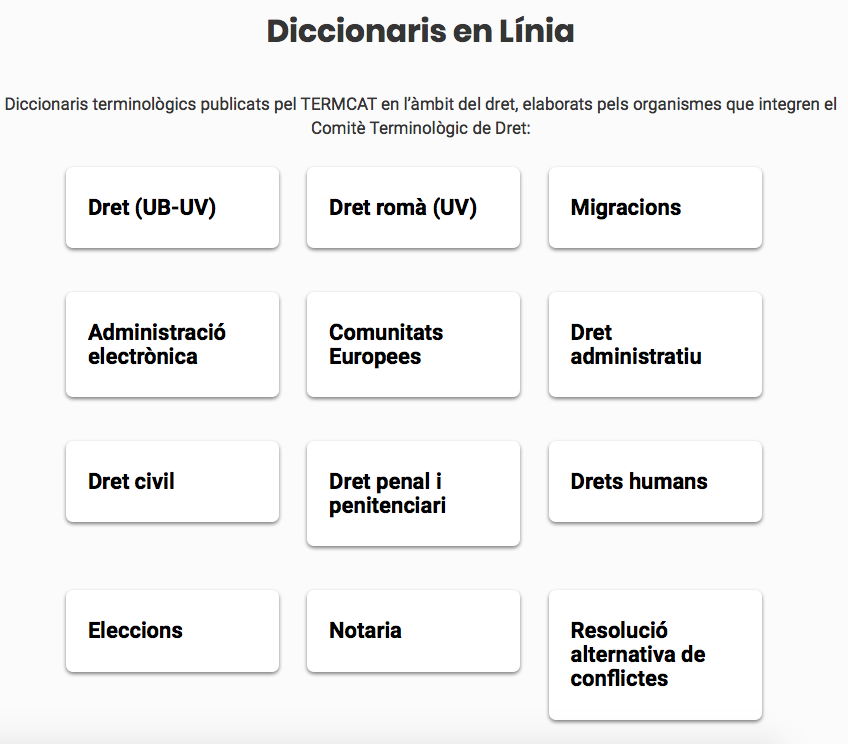 Diccionaris en Línia

Diccionaris terminològics publicats pel TERMCAT en l'àmbit del dret, elaborats pels organismes que integren el Comitè Terminològic de Dret:

Dret (UB-UV)

Dret romà (UV)

Migracions

Administració electrònica

Comunitats Europees

Dret administratiu

Dret civil

Dret penal i penitenciari

Drets humans

Eleccions

Notaria

Resolució alternativa de conflictes